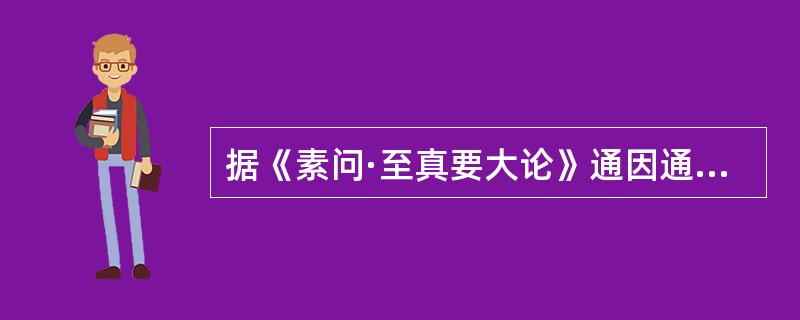 据《素问·至真要大论》通因通...